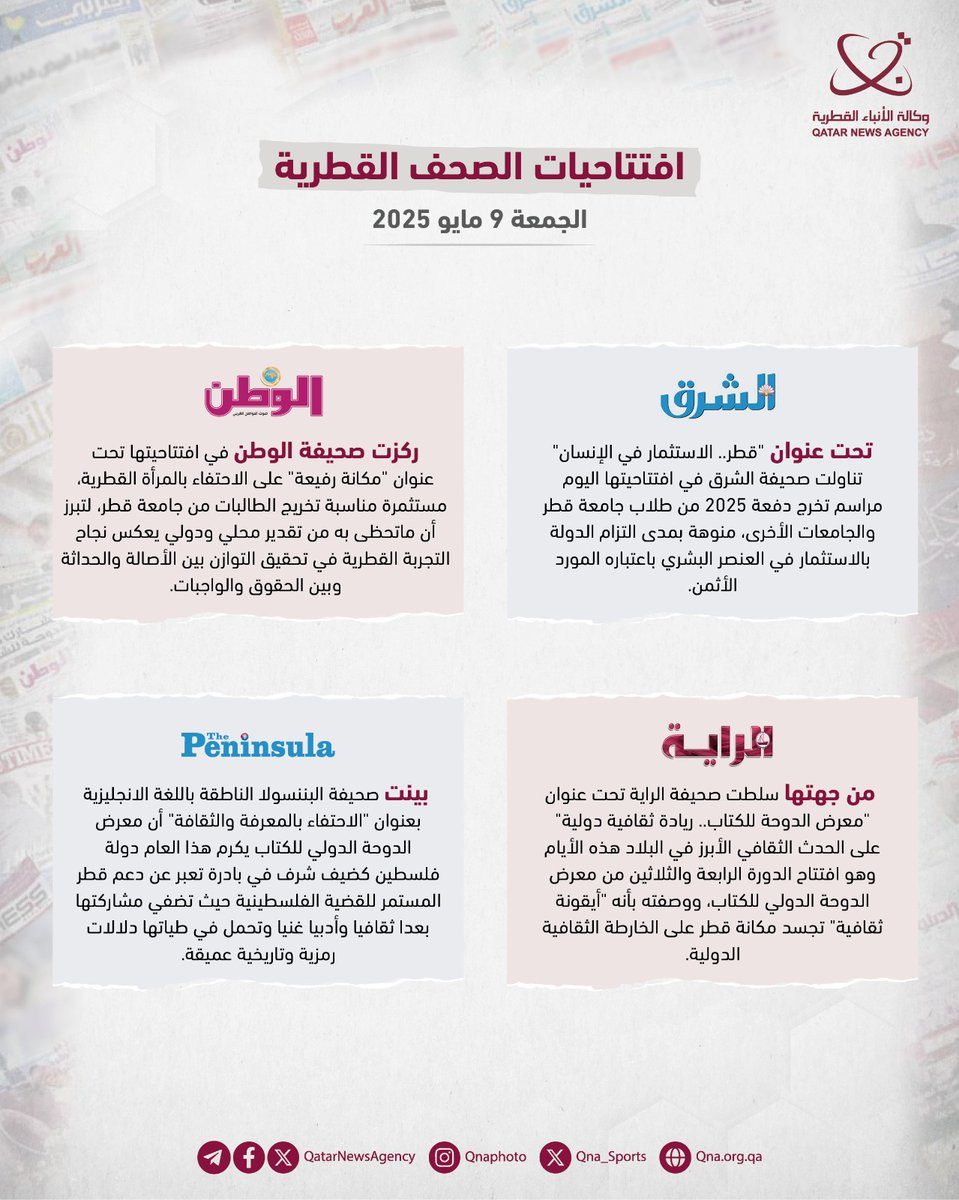 وكالة الأنباء القطرية
QATAR NEWS AGENCY

افتتاحيات الصحف القطرية

الجمعة 9 مايو 2025

الشرق

تحت عنوان "قطر.. الاستثمار في الإنسان" تناولت صحيفة الشرق في افتتاحيتها اليوم مراسم تخرج دفعة 2025 من طلاب جامعة قطر والجامعات الأخرى، منوهة بمدى التزام الدولة بالاستثمار في العنصر البشري باعتباره المورد الأثمن.

الوطن

ركزت صحيفة الوطن في افتتاحيتها تحت عنوان "مكانة رفيعة" على الاحتفاء بالمرأة القطرية، مستثمرة مناسبة تخريج الطالبات من جامعة قطر، لتبرز أن ماتحظى به من تقدير محلي ودولي يعكس نجاح التجربة القطرية في تحقيق التوازن بين الأصالة والحداثة وبين الحقوق والواجبات.

الراية

من جهتها سلطت صحيفة الراية تحت عنوان "معرض الدوحة للكتاب.. ريادة ثقافية دولية" على الحدث الثقافي الأبرز في البلاد هذه الأيام وهو افتتاح الدورة الرابعة والثلاثين من معرض الدوحة الدولي للكتاب، ووصفته بأنه "أيقونة ثقافية" تجسد مكانة قطر على الخارطة الثقافية الدولية.

The Peninsula

بينت صحيفة البننسولا الناطقة باللغة الانجليزية بعنوان "الاحتفاء بالمعرفة والثقافة" أن معرض الدوحة الدولي للكتاب يكرم هذا العام دولة فلسطين كضيف شرف في بادرة تعبر عن دعم قطر المستمر للقضية الفلسطينية حيث تضفي مشاركتها بعدا ثقافيا وأدبيا غنيا وتحمل في طياتها دلالات رمزية وتاريخية عميقة.

QatarNewsAgency Qnaphoto Qna_Sports Qna.org.qa